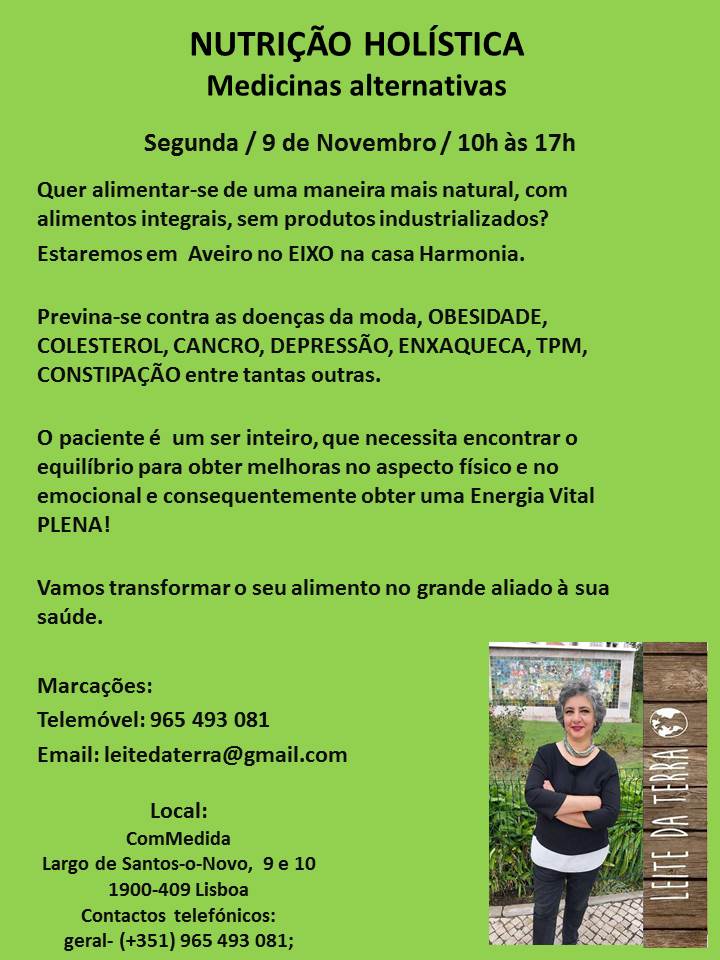 NUTRIÇÃO HOLÍSTICA
Medicinas alternativas

Segunda / 9 de Novembro / 10h às 17h

Quer alimentar-se de uma maneira mais natural, com alimentos integrais, sem produtos industrializados?
Estaremos em Aveiro no EIXO na casa Harmonia.

Previna-se contra as doenças da moda, OBESIDADE, COLESTEROL, CANCRO, DEPRESSÃO, ENXAQUECA, TPM, CONSTIPAÇÃO entre tantas outras.

O paciente é um ser inteiro, que necessita encontrar o equilíbrio para obter melhoras no aspecto físico e no emocional e consequentemente obter uma Energia Vital PLENA!

Vamos transformar o seu alimento no grande aliado à sua saúde.

Marcações:
Telemóvel: 965 493 081
Email: leitedaterra@gmail.com

Local:
ComMedida
Largo de Santos-o-Novo, 9 e 10
1900-409 Lisboa
Contactos telefónicos:
geral- (+351) 965 493 081;

LEITE DA TERRA